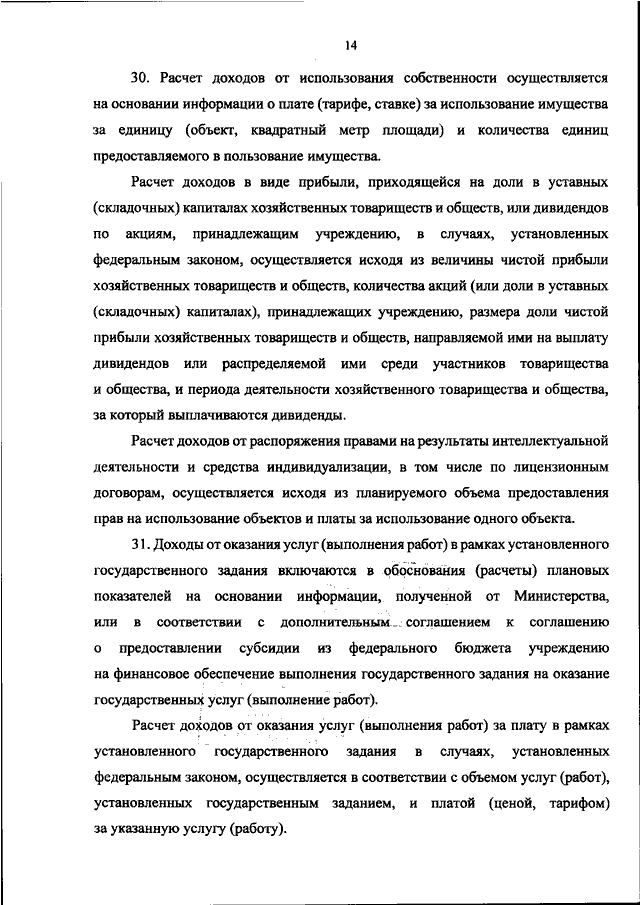 14

30. Расчет доходов от использования собственности осуществляется на основании информации о плате (тарифе, ставке) за использование имущества за единицу (объект, квадратный метр площади) и количества единиц предоставляемого в пользование имущества.

Расчет доходов в виде прибыли, приходящейся на доли в уставных (складочных) капиталах хозяйственных товариществ и обществ, или дивидендов по акциям, принадлежащим учреждению, в случаях, установленных федеральным законом, осуществляется исходя из величины чистой прибыли хозяйственных товариществ и обществ, количества акций (или доли в уставных (складочных) капиталах), принадлежащих учреждению, размера доли чистой прибыли хозяйственных товариществ и обществ, направляемой ими на выплату дивидендов или распределяемой ими среди участников товарищества и общества, и периода деятельности хозяйственного товарищества и общества, за который выплачиваются дивиденды.

Расчет доходов от распоряжения правами на результаты интеллектуальной деятельности и средства индивидуализации, в том числе по лицензионным договорам, осуществляется исходя из планируемого объема предоставления прав на использование объектов и платы за использование одного объекта.

31. Доходы от оказания услуг (выполнения работ) в рамках установленного государственного задания включаются в обоснования (расчеты) плановых показателей на основании информации, полученной от Министерства, или в соответствии с дополнительным соглашением к соглашению о предоставлении субсидии из федерального бюджета учреждению на финансовое обеспечение выполнения государственного задания на оказание государственных услуг (выполнение работ).

Расчет доходов от оказания услуг (выполнения работ) за плату в рамках установленного государственного задания в случаях, установленных федеральным законом, осуществляется в соответствии с объемом услуг (работ), установленных государственным заданием, и платой (ценой, тарифом) за указанную услугу (работу).